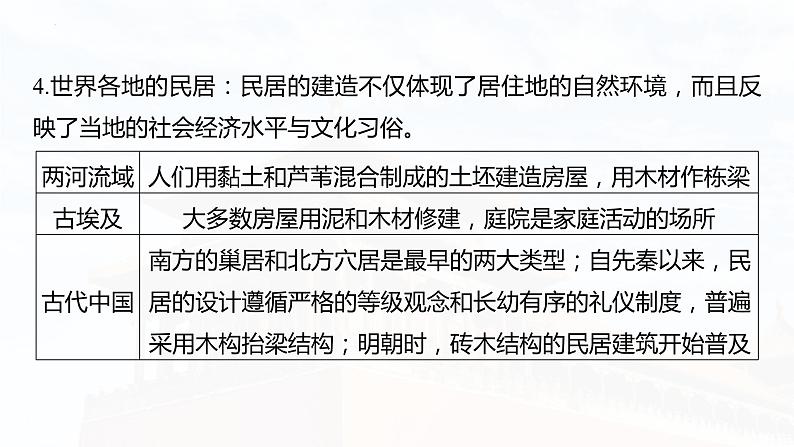 4.世界各地的民居：民居的建造不仅体现了居住地的自然环境，而且反映了当地的社会经济水平与文化习俗。

| 两河流域 | 人们用黏土和芦苇混合制成的土坯建造房屋，用木材作栋梁 |
|---|---|
| 古埃及 | 大多数房屋用泥和木材修建，庭院是家庭活动的场所 |
| 古代中国 | 南方的巢居和北方穴居是最早的两大类型；自先秦以来，民居的设计遵循严格的等级观念和长幼有序的礼仪制度，普遍采用木构抬梁结构；明朝时，砖木结构的民居建筑开始普及 |